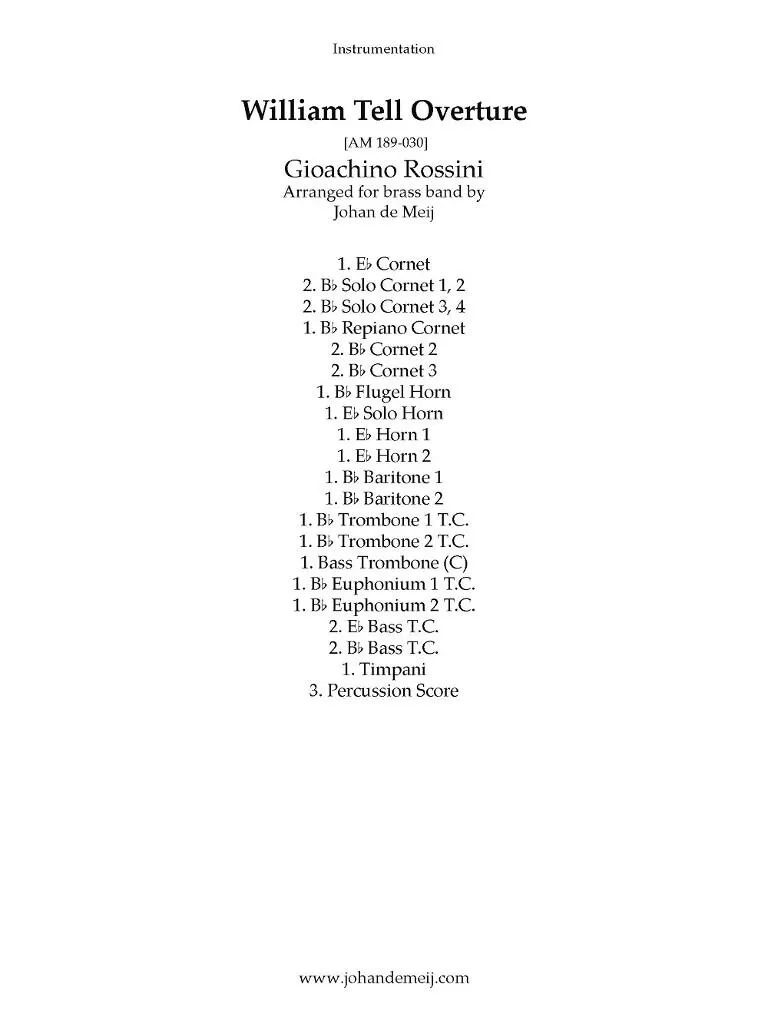 Instrumentation

William Tell Overture

[AM 189-030]

Gioachino Rossini

Arranged for brass band by
Johan de Meij

1. E♭ Cornet
2. B♭ Solo Cornet 1, 2
2. B♭ Solo Cornet 3, 4
1. B♭ Repiano Cornet
2. B♭ Cornet 2
2. B♭ Cornet 3
1. B♭ Flugel Horn
1. E♭ Solo Horn
1. E♭ Horn 1
1. E♭ Horn 2
1. B♭ Baritone 1
1. B♭ Baritone 2
1. B♭ Trombone 1 T.C.
1. B♭ Trombone 2 T.C.
1. Bass Trombone (C)
1. B♭ Euphonium 1 T.C.
1. B♭ Euphonium 2 T.C.
2. E♭ Bass T.C.
2. B♭ Bass T.C.
1. Timpani
3. Percussion Score

www.johandemeij.com